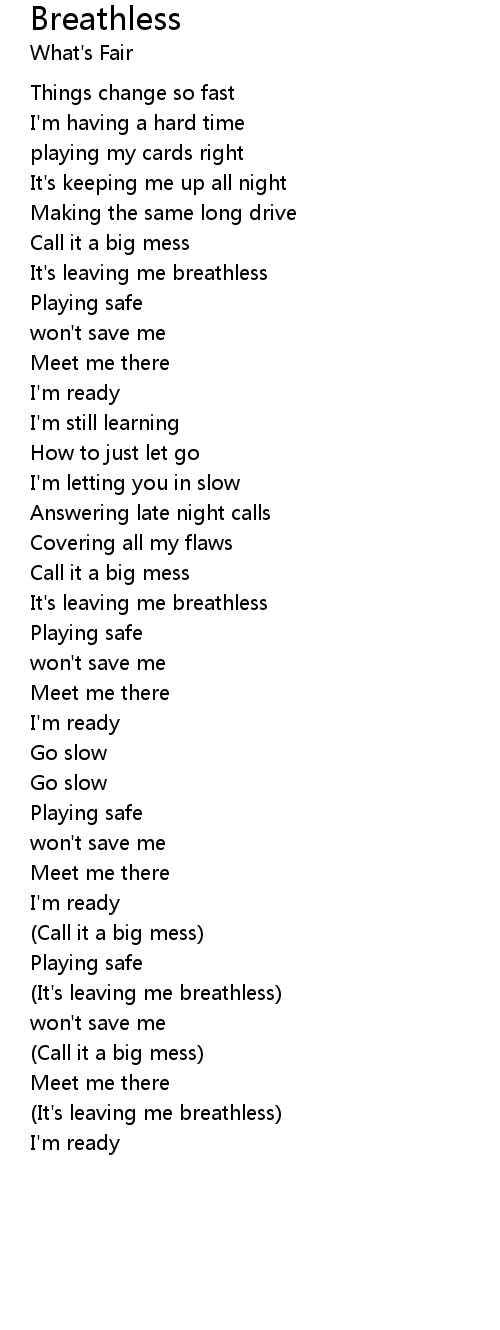 Breathless
What's Fair

Things change so fast
I'm having a hard time
playing my cards right
It's keeping me up all night
Making the same long drive
Call it a big mess
It's leaving me breathless
Playing safe
won't save me
Meet me there
I'm ready
I'm still learning
How to just let go
I'm letting you in slow
Answering late night calls
Covering all my flaws
Call it a big mess
It's leaving me breathless
Playing safe
won't save me
Meet me there
I'm ready
Go slow
Go slow
Playing safe
won't save me
Meet me there
I'm ready
(Call it a big mess)
Playing safe
(It's leaving me breathless)
won't save me
(Call it a big mess)
Meet me there
(It's leaving me breathless)
I'm ready